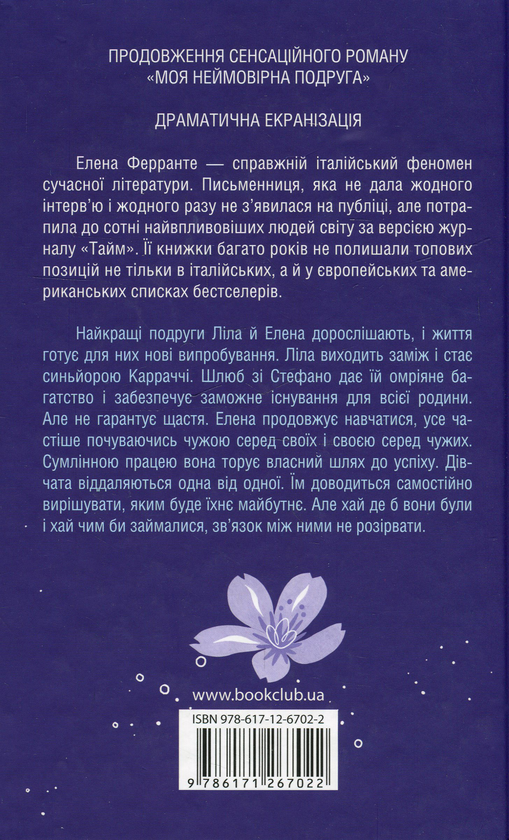 ПРОДОВЖЕННЯ СЕНСАЦІЙНОГО РОМАНУ
«МОЯ НЕЙМОВІРНА ПОДРУГА»

ДРАМАТИЧНА ЕКРАНІЗАЦІЯ

Елена Ферранте — справжній італійський феномен сучасної літератури. Письменниця, яка не дала жодного інтерв'ю і жодного разу не з'явилася на публіці, але потрапила до сотні найвпливовіших людей світу за версією журналу «Тайм». Її книжки багато років не полишали топових позицій не тільки в італійських, а й у європейських та американських списках бестселерів.

Найкращі подруги Ліла й Елена дорослішають, і життя готує для них нові випробування. Ліла виходить заміж і стає синьйорою Карраччі. Шлюб зі Стефано дає їй омріяне багатство і забезпечує заможне існування для всієї родини. Але не гарантує щастя. Елена продовжує навчатися, усе частіше почуваючись чужою серед своїх і своєю серед чужих. Сумлінною працею вона торує власний шлях до успіху. Дівчата віддаляються одна від одної. Їм доводиться самостійно вирішувати, яким буде їхнє майбутнє. Але хай де б вони були і хай чим би займалися, зв'язок між ними не розірвати.

www.bookclub.ua

ISBN 978-617-12-6702-2

9 786171 267022